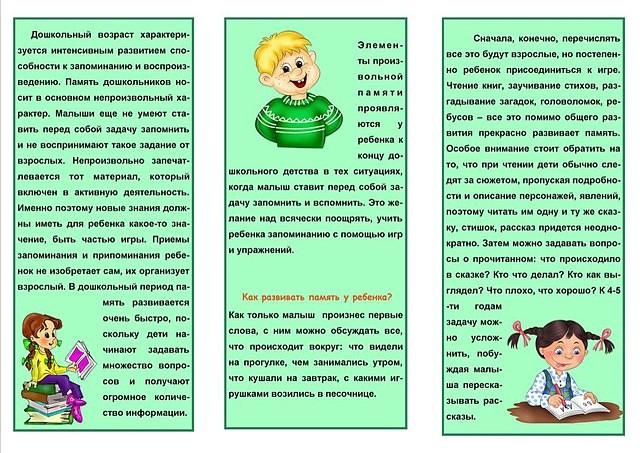 Дошкольный возраст характеризуется интенсивным развитием способности к запоминанию и воспроизведению. Память дошкольников носит в основном непроизвольный характер. Малыши еще не умеют ставить перед собой задачу запомнить и не воспринимают такое задание от взрослых. Непроизвольно запечатлевается тот материал, который включен в активную деятельность. Именно поэтому новые знания должны иметь для ребенка какое-то значение, быть частью игры. Приемы запоминания и припоминания ребенок не изобретает сам, их организует взрослый. В дошкольный период память развивается очень быстро, поскольку дети начинают задавать множество вопросов и получают огромное количество информации.

Элементы произвольной памяти проявляются у ребенка к концу дошкольного детства в тех ситуациях, когда малыш ставит перед собой задачу запомнить и вспомнить. Это желание над всячески поощрять, учить ребенка запоминанию с помощью игр и упражнений.

Как развивать память у ребенка?

Как только малыш произнес первые слова, с ним можно обсуждать все, что происходит вокруг: что видели на прогулке, чем занимались утром, что кушали на завтрак, с какими игрушками возились в песочнице.

Сначала, конечно, перечислять все это будут взрослые, но постепенно ребенок присоединиться к игре. Чтение книг, заучивание стихов, разгадывание загадок, головоломок, ребусов – все это помимо общего развития прекрасно развивает память. Особое внимание стоит обратить на то, что при чтении дети обычно следят за сюжетом, пропуская подробности и описание персонажей, явлений, поэтому читать им одну и ту же сказку, стишок, рассказ придется неоднократно. Затем можно задавать вопросы о прочитанном: что происходило в сказке? Кто что делал? Кто как выглядел? Что плохо, что хорошо? К 4-5-ти годам задачу можно усложнить, побуждая малыша пересказывать рассказы.